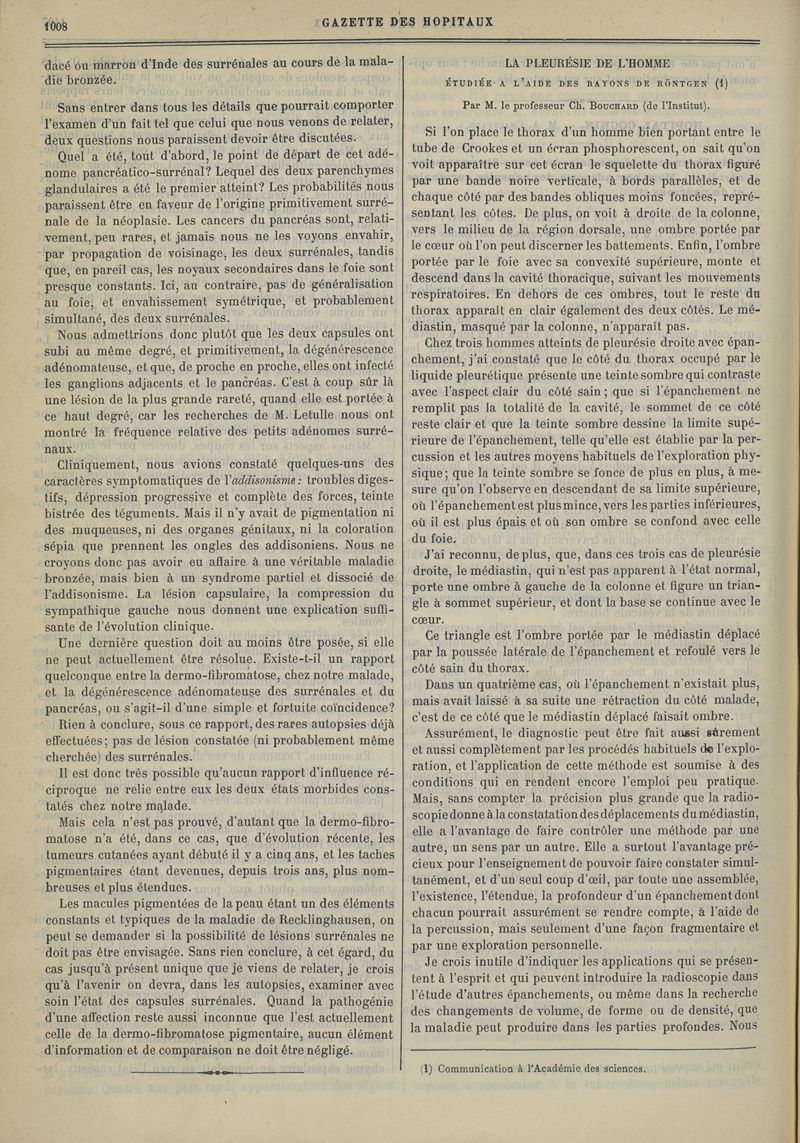 1008 GAZETTE DES HOPITAUX

dacé ou marron d'Inde des surrénales au cours de la maladie bronzée.

Sans entrer dans tous les détails que pourrait comporter l'examen d'un fait tel que celui que nous venons de relater, deux questions nous paraissent devoir être discutées.

Quel a été, tout d'abord, le point de départ de cet adénome pancréatico-surrénal? Lequel des deux parenchymes glandulaires a été le premier atteint? Les probabilités nous paraissent être en faveur de l'origine primitivement surrénale de la néoplasie. Les cancers du pancréas sont, relativement, peu rares, et jamais nous ne les voyons envahir, par propagation de voisinage, les deux surrénales, tandis que, en pareil cas, les noyaux secondaires dans le foie sont presque constants. Ici, au contraire, pas de généralisation au foie, et envahissement symétrique, et probablement simultané, des deux surrénales.

Nous admettrions donc plutôt que les deux capsules ont subi au même degré, et primitivement, la dégénérescence adénomateuse, et que, de proche en proche, elles ont infecté les ganglions adjacents et le pancréas. C'est à coup sûr là une lésion de la plus grande rareté, quand elle est portée à ce haut degré, car les recherches de M. Letulle nous ont montré la fréquence relative des petits adénomes surrénaux.

Cliniquement, nous avions constaté quelques-uns des caractères symptomatiques de l'addisonisme: troubles digestifs, dépression progressive et complète des forces, teinte bistrée des téguments. Mais il n'y avait de pigmentation ni des muqueuses, ni des organes génitaux, ni la coloration sépia que prennent les ongles des addisoniens. Nous ne croyons donc pas avoir eu affaire à une véritable maladie bronzée, mais bien à un syndrome partiel et dissocié de l'addisonisme. La lésion capsulaire, la compression du sympathique gauche nous donnent une explication suffisante de l'évolution clinique.

Une dernière question doit au moins être posée, si elle ne peut actuellement être résolue. Existe-t-il un rapport quelconque entre la dermo-fibromatose, chez notre malade, et la dégénérescence adénomateuse des surrénales et du pancréas, ou s'agit-il d'une simple et fortuite coïncidence?

Rien à conclure, sous ce rapport, des rares autopsies déjà effectuées; pas de lésion constatée (ni probablement même cherchée) des surrénales.

Il est donc très possible qu'aucun rapport d'influence réciproque ne relie entre eux les deux états morbides constatés chez notre malade.

Mais cela n'est pas prouvé, d'autant que la dermo-fibromatose n'a été, dans ce cas, que d'évolution récente, les tumeurs cutanées ayant débuté il y a cinq ans, et les taches pigmentaires étant devenues, depuis trois ans, plus nombreuses et plus étendues.

Les macules pigmentées de la peau étant un des éléments constants et typiques de la maladie de Recklinghausen, on peut se demander si la possibilité de lésions surrénales ne doit pas être envisagée. Sans rien conclure, à cet égard, du cas jusqu'à présent unique que je viens de relater, je crois qu'à l'avenir on devra, dans les autopsies, examiner avec soin l'état des capsules surrénales. Quand la pathogénie d'une affection reste aussi inconnue que l'est actuellement celle de la dermo-fibromatose pigmentaire, aucun élément d'information et de comparaison ne doit être négligé.

LA PLEURÉSIE DE L'HOMME
ÉTUDIÉE A L'AIDE DES RAYONS DE RÖNTGEN (1)
Par M. le professeur Ch. Bouchard (de l'Institut).

Si l'on place le thorax d'un homme bien portant entre le tube de Crookes et un écran phosphorescent, on sait qu'on voit apparaître sur cet écran le squelette du thorax figuré par une bande noire verticale, à bords parallèles, et de chaque côté par des bandes obliques moins foncées, représentant les côtes. De plus, on voit à droite de la colonne, vers le milieu de la région dorsale, une ombre portée par le cœur où l'on peut discerner les battements. Enfin, l'ombre portée par le foie avec sa convexité supérieure, monte et descend dans la cavité thoracique, suivant les mouvements respiratoires. En dehors de ces ombres, tout le reste du thorax apparaît en clair également des deux côtés. Le médiastin, masqué par la colonne, n'apparaît pas.

Chez trois hommes atteints de pleurésie droite avec épanchement, j'ai constaté que le côté du thorax occupé par le liquide pleurétique présente une teinte sombre qui contraste avec l'aspect clair du côté sain; que si l'épanchement ne remplit pas la totalité de la cavité, le sommet de ce côté reste clair et que la teinte sombre dessine la limite supérieure de l'épanchement, telle qu'elle est établie par la percussion et les autres moyens habituels de l'exploration physique; que la teinte sombre se fonce de plus en plus, à mesure qu'on l'observe en descendant de sa limite supérieure, où l'épanchement est plus mince, vers les parties inférieures, où il est plus épais et où son ombre se confond avec celle du foie.

J'ai reconnu, de plus, que, dans ces trois cas de pleurésie droite, le médiastin, qui n'est pas apparent à l'état normal, porte une ombre à gauche de la colonne et figure un triangle à sommet supérieur, et dont la base se continue avec le cœur.

Ce triangle est l'ombre portée par le médiastin déplacé par la poussée latérale de l'épanchement et refoulé vers le côté sain du thorax.

Dans un quatrième cas, où l'épanchement n'existait plus, mais avait laissé à sa suite une rétraction du côté malade, c'est de ce côté que le médiastin déplacé faisait ombre.

Assurément, le diagnostic peut être fait aussi sûrement et aussi complètement par les procédés habituels de l'exploration, et l'application de cette méthode est soumise à des conditions qui en rendent encore l'emploi peu pratique. Mais, sans compter la précision plus grande que la radioscopie donne à la constatation des déplacements du médiastin, elle a l'avantage de faire contrôler une méthode par une autre, un sens par un autre. Elle a surtout l'avantage précieux pour l'enseignement de pouvoir faire constater simultanément, et d'un seul coup d'œil, par toute une assemblée, l'existence, l'étendue, la profondeur d'un épanchement dont chacun pourrait assurément se rendre compte, à l'aide de la percussion, mais seulement d'une façon fragmentaire et par une exploration personnelle.

Je crois inutile d'indiquer les applications qui se présentent à l'esprit et qui peuvent introduire la radioscopie dans l'étude d'autres épanchements, ou même dans la recherche des changements de volume, de forme ou de densité, que la maladie peut produire dans les parties profondes. Nous

(1) Communication à l'Académie des sciences.